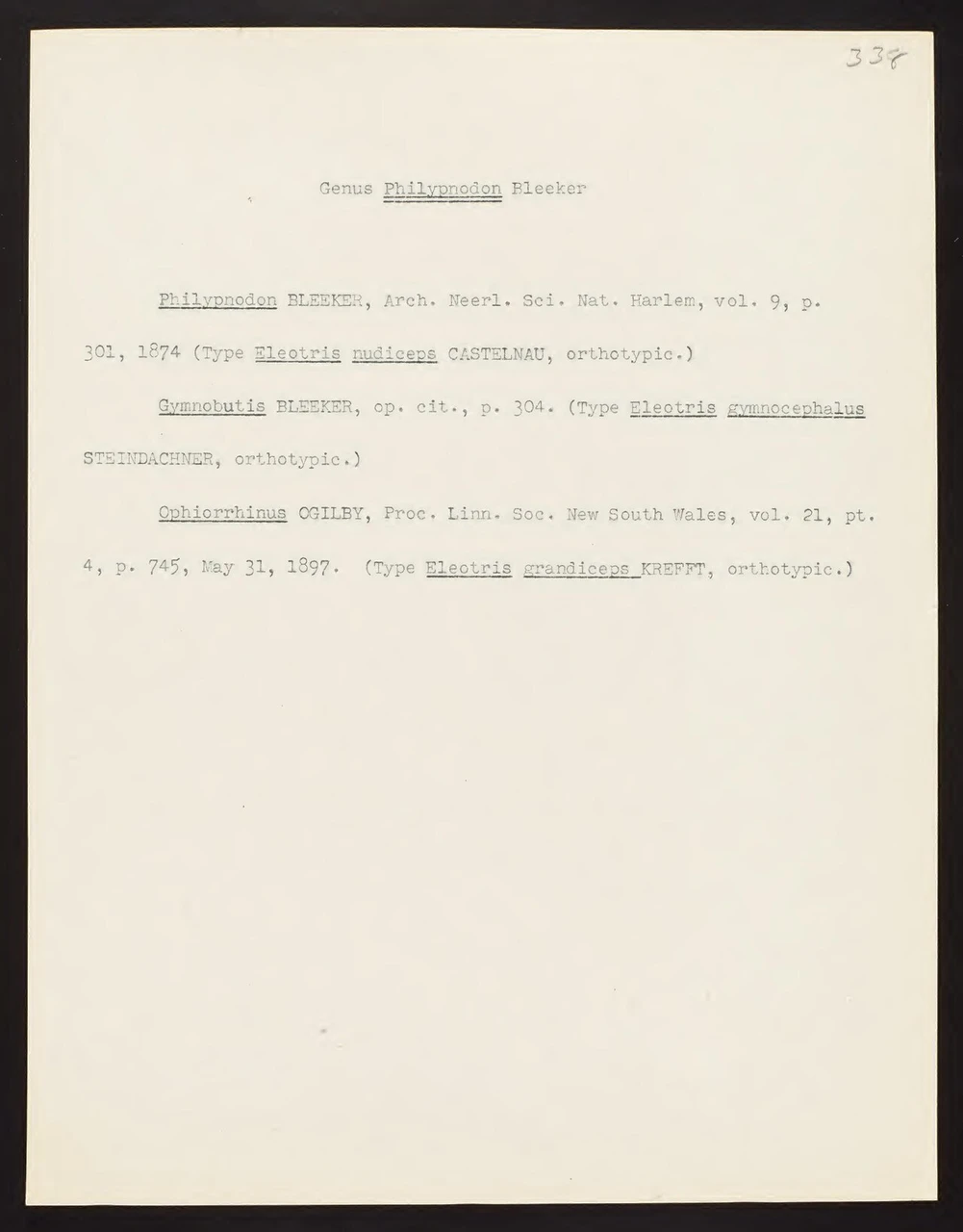 338

Genus Philypnodon Bleeker

Philypnodon BLEEKER, Arch. Neerl. Sci. Nat. Harlem, vol. 9, p. 301, 1874 (Type Eleotris nudiceps CASTELNAU, orthotypic.)

Gymnobutis BLEEKER, op. cit., p. 304. (Type Eleotris gymnocephalus STEINDACHNER, orthotypic.)

Ophiorrhinus OGILBY, Proc. Linn. Soc. New South Wales, vol. 21, pt. 4, p. 745, May 31, 1897. (Type Eleotris grandiceps KREFFT, orthotypic.)